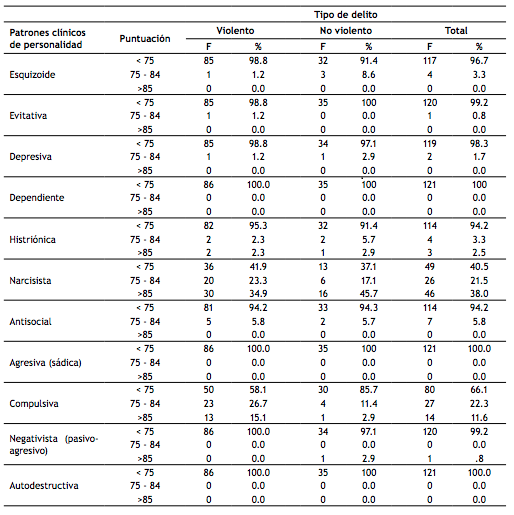 | Patrones clínicos de personalidad | Puntuación | Tipo de delito | | | | | |
|---|---|---|---|---|---|---|---|
| | | Violento | | No violento | | Total | |
| | | F | % | F | % | F | % |
| Esquizoide | < 75 | 85 | 98.8 | 32 | 91.4 | 117 | 96.7 |
| | 75 - 84 | 1 | 1.2 | 3 | 8.6 | 4 | 3.3 |
| | >85 | 0 | 0.0 | 0 | 0.0 | 0 | 0.0 |
| Evitativa | < 75 | 85 | 98.8 | 35 | 100 | 120 | 99.2 |
| | 75 - 84 | 1 | 1.2 | 0 | 0.0 | 1 | 0.8 |
| | >85 | 0 | 0.0 | 0 | 0.0 | 0 | 0.0 |
| Depresiva | < 75 | 85 | 98.8 | 34 | 97.1 | 119 | 98.3 |
| | 75 - 84 | 1 | 1.2 | 1 | 2.9 | 2 | 1.7 |
| | >85 | 0 | 0.0 | 0 | 0.0 | 0 | 0.0 |
| Dependiente | < 75 | 86 | 100.0 | 35 | 100 | 121 | 100 |
| | 75 - 84 | 0 | 0.0 | 0 | 0.0 | 0 | 0.0 |
| | >85 | 0 | 0.0 | 0 | 0.0 | 0 | 0.0 |
| Histriónica | < 75 | 82 | 95.3 | 32 | 91.4 | 114 | 94.2 |
| | 75 - 84 | 2 | 2.3 | 2 | 5.7 | 4 | 3.3 |
| | >85 | 2 | 2.3 | 1 | 2.9 | 3 | 2.5 |
| Narcisista | < 75 | 36 | 41.9 | 13 | 37.1 | 49 | 40.5 |
| | 75 - 84 | 20 | 23.3 | 6 | 17.1 | 26 | 21.5 |
| | >85 | 30 | 34.9 | 16 | 45.7 | 46 | 38.0 |
| Antisocial | < 75 | 81 | 94.2 | 33 | 94.3 | 114 | 94.2 |
| | 75 - 84 | 5 | 5.8 | 2 | 5.7 | 7 | 5.8 |
| | >85 | 0 | 0.0 | 0 | 0.0 | 0 | 0.0 |
| Agresiva (sádica) | < 75 | 86 | 100.0 | 35 | 100 | 121 | 100.0 |
| | 75 - 84 | 0 | 0.0 | 0 | 0.0 | 0 | 0.0 |
| | >85 | 0 | 0.0 | 0 | 0.0 | 0 | 0.0 |
| Compulsiva | < 75 | 50 | 58.1 | 30 | 85.7 | 80 | 66.1 |
| | 75 - 84 | 23 | 26.7 | 4 | 11.4 | 27 | 22.3 |
| | >85 | 13 | 15.1 | 1 | 2.9 | 14 | 11.6 |
| Negativista (pasivo-agresivo) | < 75 | 86 | 100.0 | 34 | 97.1 | 120 | 99.2 |
| | 75 - 84 | 0 | 0.0 | 0 | 0.0 | 0 | 0.0 |
| | >85 | 0 | 0.0 | 1 | 2.9 | 1 | .8 |
| Autodestructiva | < 75 | 86 | 100.0 | 35 | 100 | 121 | 100.0 |
| | 75 - 84 | 0 | 0.0 | 0 | 0.0 | 0 | 0.0 |
| | >85 | 0 | 0.0 | 0 | 0.0 | 0 | 0.0 |